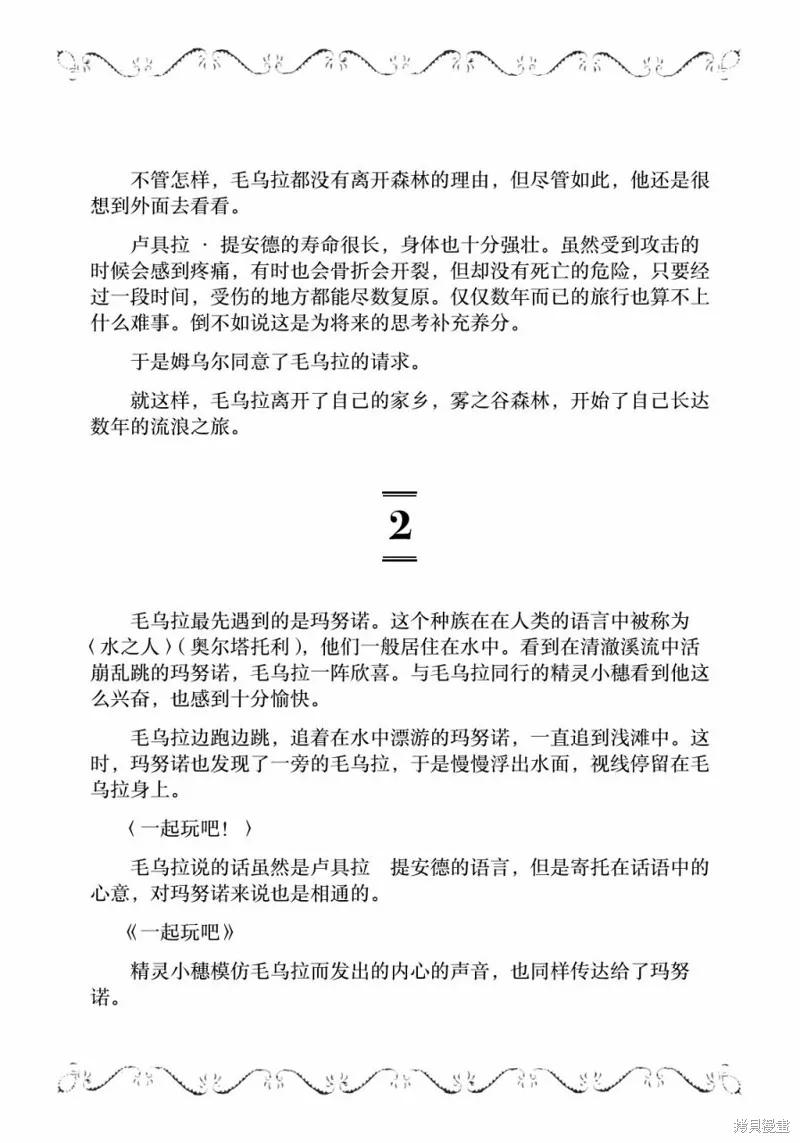 不管怎样，毛乌拉都没有离开森林的理由，但尽管如此，他还是很想到外面去看看。

卢具拉 · 提安德的寿命很长，身体也十分强壮。虽然受到攻击的时候会感到疼痛，有时也会骨折会开裂，但却没有死亡的危险，只要经过一段时间，受伤的地方都能尽数复原。仅仅数年而已的旅行也算不上什么难事。倒不如说这是为将来的思考补充养分。

于是姆乌尔同意了毛乌拉的请求。

就这样，毛乌拉离开了自己的家乡，雾之谷森林，开始了自己长达数年的流浪之旅。

2

毛乌拉最先遇到的是玛努诺。这个种族在在人类的语言中被称为〈水之人〉(奥尔塔托利)，他们一般居住在水中。看到在清澈溪流中活崩乱跳的玛努诺，毛乌拉一阵欣喜。与毛乌拉同行的精灵小穗看到他这么兴奋，也感到十分愉快。

毛乌拉边跑边跳，追着在水中漂游的玛努诺，一直追到浅滩中。这时，玛努诺也发现了一旁的毛乌拉，于是慢慢浮出水面，视线停留在毛乌拉身上。

〈一起玩吧！〉

毛乌拉说的话虽然是卢具拉　提安德的语言，但是寄托在话语中的心意，对玛努诺来说也是相通的。

《一起玩吧》

精灵小穗模仿毛乌拉而发出的内心的声音，也同样传达给了玛努诺。

拷贝漫画